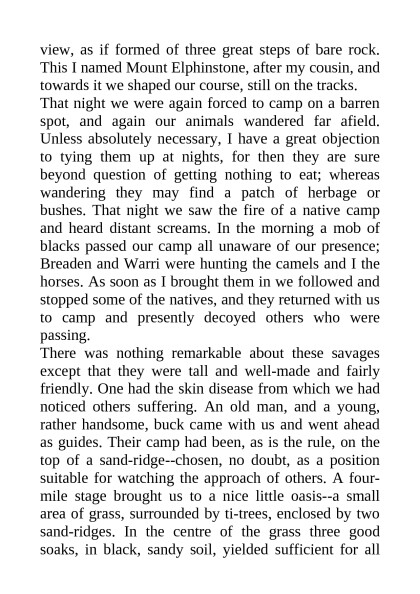 view, as if formed of three great steps of bare rock. This I named Mount Elphinstone, after my cousin, and towards it we shaped our course, still on the tracks.
That night we were again forced to camp on a barren spot, and again our animals wandered far afield. Unless absolutely necessary, I have a great objection to tying them up at nights, for then they are sure beyond question of getting nothing to eat; whereas wandering they may find a patch of herbage or bushes. That night we saw the fire of a native camp and heard distant screams. In the morning a mob of blacks passed our camp all unaware of our presence; Breaden and Warri were hunting the camels and I the horses. As soon as I brought them in we followed and stopped some of the natives, and they returned with us to camp and presently decoyed others who were passing.
There was nothing remarkable about these savages except that they were tall and well-made and fairly friendly. One had the skin disease from which we had noticed others suffering. An old man, and a young, rather handsome, buck came with us and went ahead as guides. Their camp had been, as is the rule, on the top of a sand-ridge--chosen, no doubt, as a position suitable for watching the approach of others. A four-mile stage brought us to a nice little oasis--a small area of grass, surrounded by ti-trees, enclosed by two sand-ridges. In the centre of the grass three good soaks, in black, sandy soil, yielded sufficient for all